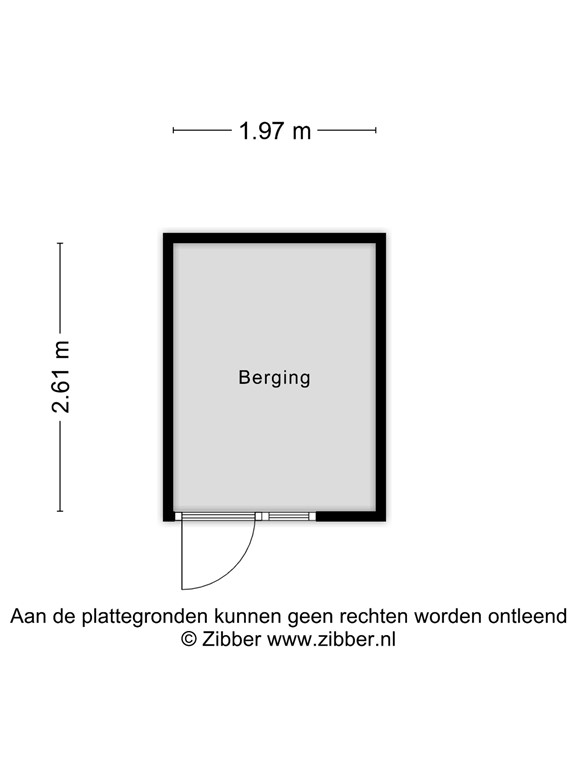 1.97 m

2.61 m

Berging

Aan de plattegronden kunnen geen rechten worden ontleend
© Zibber www.zibber.nl